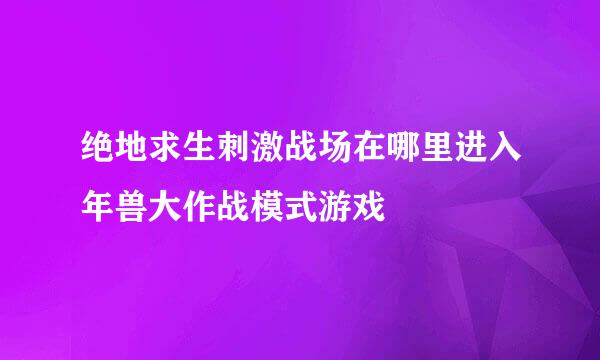 绝地求生刺激战场在哪里进入年兽大作战模式游戏